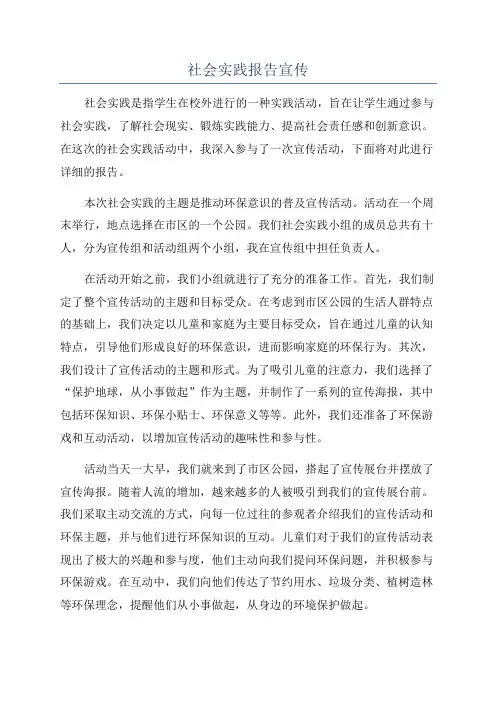 社会实践报告宣传

社会实践是指学生在校外进行的一种实践活动，旨在让学生通过参与社会实践，了解社会现实、锻炼实践能力、提高社会责任感和创新意识。在这次的社会实践活动中，我深入参与了一次宣传活动，下面将对此进行详细的报告。

本次社会实践的主题是推动环保意识的普及宣传活动。活动在一个周末举行，地点选择在市区的一个公园。我们社会实践小组的成员总共有十人，分为宣传组和活动组两个小组，我在宣传组中担任负责人。

在活动开始之前，我们小组就进行了充分的准备工作。首先，我们制定了整个宣传活动的主题和目标受众。在考虑到市区公园的生活人群特点的基础上，我们决定以儿童和家庭为主要目标受众，旨在通过儿童的认知特点，引导他们形成良好的环保意识，进而影响家庭的环保行为。其次，我们设计了宣传活动的主题和形式。为了吸引儿童的注意力，我们选择了“保护地球，从小事做起”作为主题，并制作了一系列的宣传海报，其中包括环保知识、环保小贴士、环保意义等等。此外，我们还准备了环保游戏和互动活动，以增加宣传活动的趣味性和参与性。

活动当天一大早，我们就来到了市区公园，搭起了宣传展台并摆放了宣传海报。随着人流的增加，越来越多的人被吸引到我们的宣传展台前。我们采取主动交流的方式，向每一位过往的参观者介绍我们的宣传活动和环保主题，并与他们进行环保知识的互动。儿童们对于我们的宣传活动表现出了极大的兴趣和参与度，他们主动向我们提问环保问题，并积极参与环保游戏。在互动中，我们向他们传达了节约用水、垃圾分类、植树造林等环保理念，提醒他们从小事做起，从身边的环境保护做起。